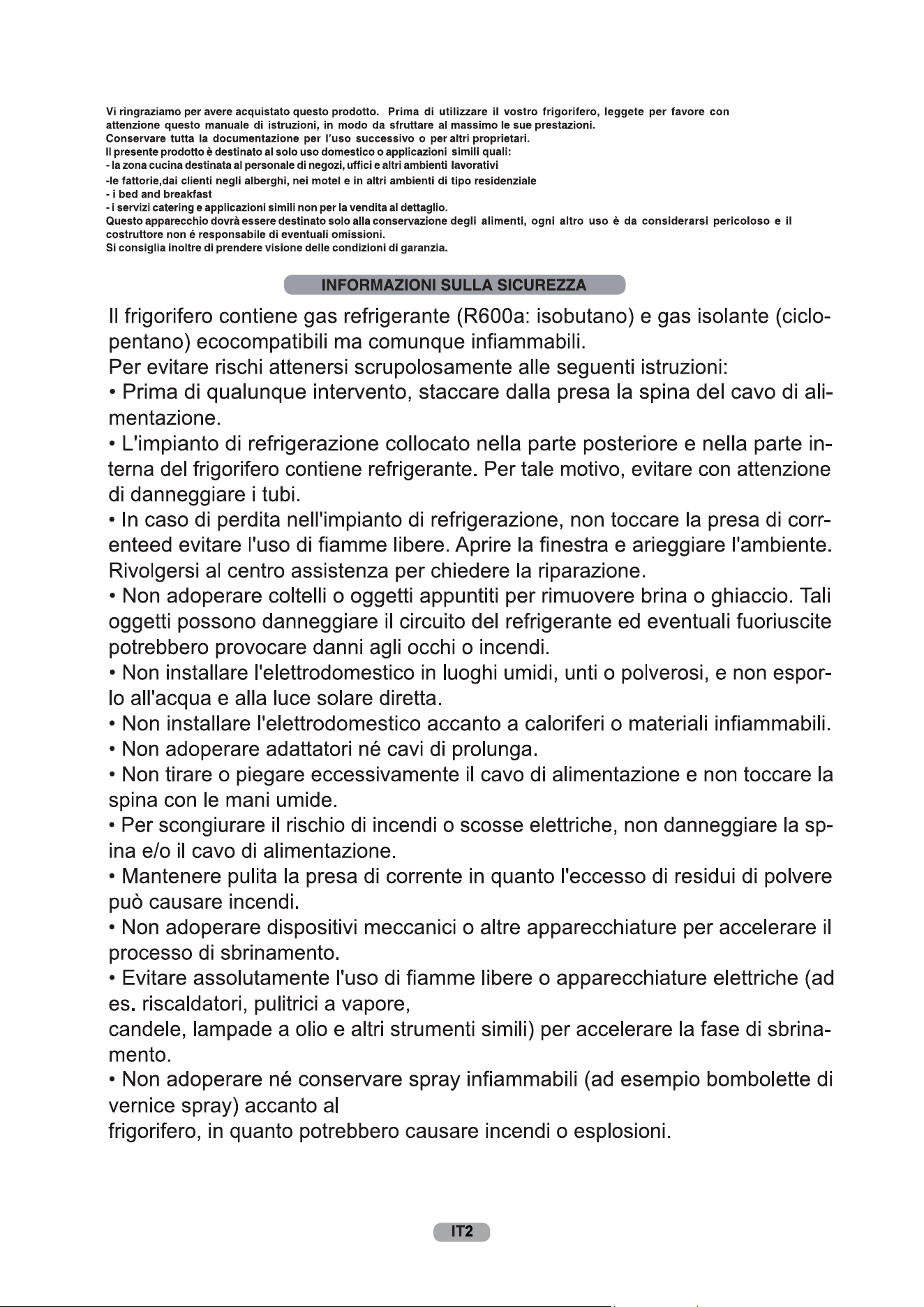 Vi ringraziamo per avere acquistato questo prodotto. Prima di utilizzare il vostro frigorifero, leggete per favore con attenzione questo manuale di istruzioni, in modo da sfruttare al massimo le sue prestazioni.
Conservare tutta la documentazione per l'uso successivo o per altri proprietari.
Il presente prodotto è destinato al solo uso domestico o applicazioni simili quali:
- la zona cucina destinata al personale di negozi, uffici e altri ambienti lavorativi
-le fattorie,dai clienti negli alberghi, nei motel e in altri ambienti di tipo residenziale
- i bed and breakfast
- i servizi catering e applicazioni simili non per la vendita al dettaglio.
Questo apparecchio dovrà essere destinato solo alla conservazione degli alimenti, ogni altro uso è da considerarsi pericoloso e il costruttore non é responsabile di eventuali omissioni.
Si consiglia inoltre di prendere visione delle condizioni di garanzia.

INFORMAZIONI SULLA SICUREZZA

Il frigorifero contiene gas refrigerante (R600a: isobutano) e gas isolante (ciclopentano) ecocompatibili ma comunque infiammabili.
Per evitare rischi attenersi scrupolosamente alle seguenti istruzioni:
• Prima di qualunque intervento, staccare dalla presa la spina del cavo di alimentazione.
• L'impianto di refrigerazione collocato nella parte posteriore e nella parte interna del frigorifero contiene refrigerante. Per tale motivo, evitare con attenzione di danneggiare i tubi.
• In caso di perdita nell'impianto di refrigerazione, non toccare la presa di correnteed evitare l'uso di fiamme libere. Aprire la finestra e arieggiare l'ambiente. Rivolgersi al centro assistenza per chiedere la riparazione.
• Non adoperare coltelli o oggetti appuntiti per rimuovere brina o ghiaccio. Tali oggetti possono danneggiare il circuito del refrigerante ed eventuali fuoriuscite potrebbero provocare danni agli occhi o incendi.
• Non installare l'elettrodomestico in luoghi umidi, unti o polverosi, e non esporlo all'acqua e alla luce solare diretta.
• Non installare l'elettrodomestico accanto a caloriferi o materiali infiammabili.
• Non adoperare adattatori né cavi di prolunga.
• Non tirare o piegare eccessivamente il cavo di alimentazione e non toccare la spina con le mani umide.
• Per scongiurare il rischio di incendi o scosse elettriche, non danneggiare la spina e/o il cavo di alimentazione.
• Mantenere pulita la presa di corrente in quanto l'eccesso di residui di polvere può causare incendi.
• Non adoperare dispositivi meccanici o altre apparecchiature per accelerare il processo di sbrinamento.
• Evitare assolutamente l'uso di fiamme libere o apparecchiature elettriche (ad es. riscaldatori, pulitrici a vapore,
candele, lampade a olio e altri strumenti simili) per accelerare la fase di sbrinamento.
• Non adoperare né conservare spray infiammabili (ad esempio bombolette di vernice spray) accanto al
frigorifero, in quanto potrebbero causare incendi o esplosioni.

IT2